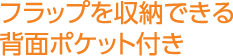 フラップを収納できる
背面ポケット付き